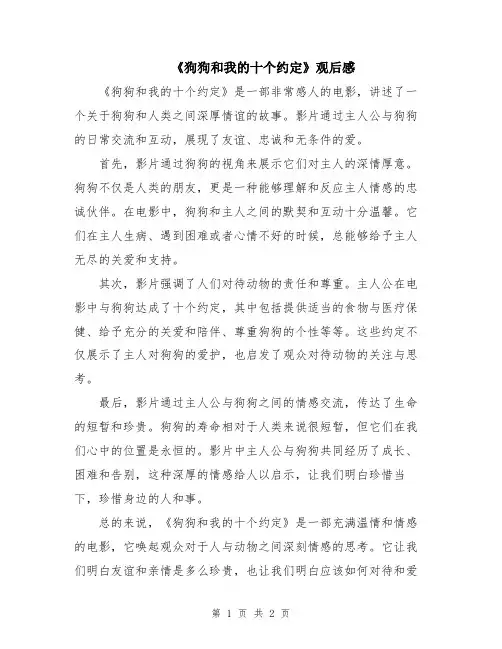 《狗狗和我的十个约定》观后感

《狗狗和我的十个约定》是一部非常感人的电影，讲述了一个关于狗狗和人类之间深厚情谊的故事。影片通过主人公与狗狗的日常交流和互动，展现了友谊、忠诚和无条件的爱。

首先，影片通过狗狗的视角来展示它们对主人的深情厚意。狗狗不仅是人类的朋友，更是一种能够理解和反应主人情感的忠诚伙伴。在电影中，狗狗和主人之间的默契和互动十分温馨。它们在主人生病、遇到困难或者心情不好的时候，总能够给予主人无尽的关爱和支持。

其次，影片强调了人们对待动物的责任和尊重。主人公在电影中与狗狗达成了十个约定，其中包括提供适当的食物与医疗保健、给予充分的关爱和陪伴、尊重狗狗的个性等等。这些约定不仅展示了主人对狗狗的爱护，也启发了观众对待动物的关注与思考。

最后，影片通过主人公与狗狗之间的情感交流，传达了生命的短暂和珍贵。狗狗的寿命相对于人类来说很短暂，但它们在我们心中的位置是永恒的。影片中主人公与狗狗共同经历了成长、困难和告别，这种深厚的情感给人以启示，让我们明白珍惜当下，珍惜身边的人和事。

总的来说，《狗狗和我的十个约定》是一部充满温情和情感的电影，它唤起观众对于人与动物之间深刻情感的思考。它让我们明白友谊和亲情是多么珍贵，也让我们明白应该如何对待和爱

第 1 页 共 2 页